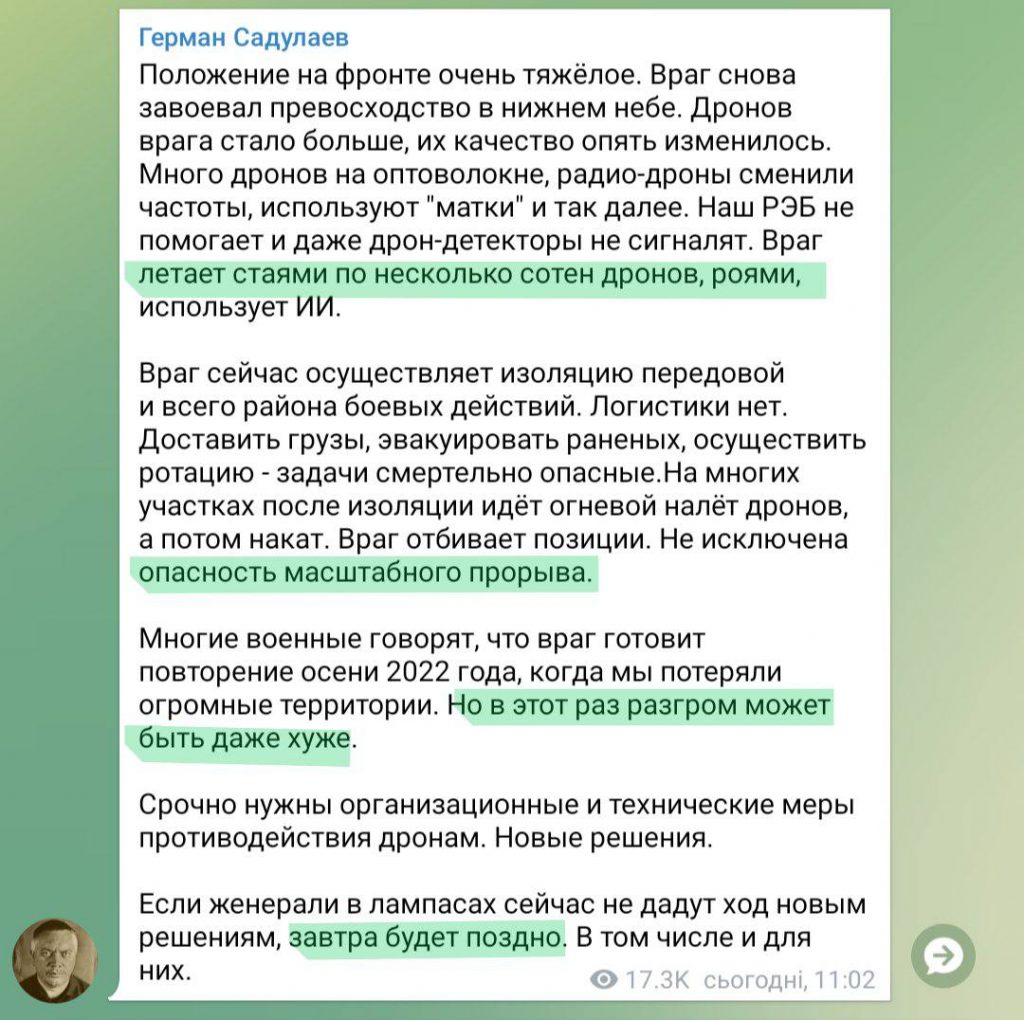 Герман Садулаев

Положение на фронте очень тяжёлое. Враг снова завоевал превосходство в нижнем небе. Дронов врага стало больше, их качество опять изменилось. Много дронов на оптоволокне, радио-дроны сменили частоты, используют "матки" и так далее. Наш РЭБ не помогает и даже дрон-детекторы не сигналят. Враг летает стаями по несколько сотен дронов, роями, использует ИИ.

Враг сейчас осуществляет изоляцию передовой и всего района боевых действий. Логистики нет. Доставить грузы, эвакуировать раненых, осуществить ротацию - задачи смертельно опасные.На многих участках после изоляции идёт огневой налёт дронов, а потом накат. Враг отбивает позиции. Не исключена опасность масштабного прорыва.

Многие военные говорят, что враг готовит повторение осени 2022 года, когда мы потеряли огромные территории. Но в этот раз разгром может быть даже хуже.

Срочно нужны организационные и технические меры противодействия дронам. Новые решения.

Если женерали в лампасах сейчас не дадут ход новым решениям, завтра будет поздно. В том числе и для них.

17.3K сьогодні, 11:02